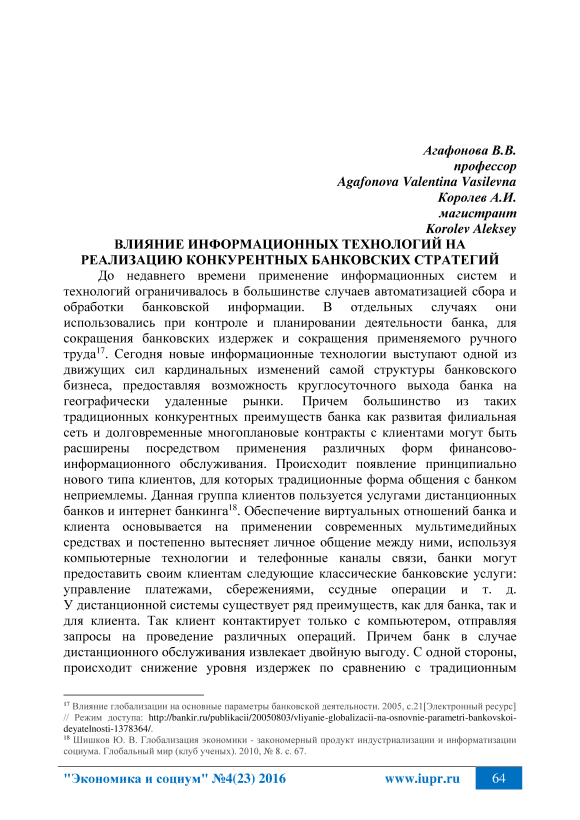 Агафонова В.В.
профессор
Agafonova Valentina Vasilevna
Королев А.И.
магистрант
Korolev Aleksey

ВЛИЯНИЕ ИНФОРМАЦИОННЫХ ТЕХНОЛОГИЙ НА РЕАЛИЗАЦИЮ КОНКУРЕНТНЫХ БАНКОВСКИХ СТРАТЕГИЙ

До недавнего времени применение информационных систем и технологий ограничивалось в большинстве случаев автоматизацией сбора и обработки банковской информации. В отдельных случаях они использовались при контроле и планировании деятельности банка, для сокращения банковских издержек и сокращения применяемого ручного труда$^{17}$. Сегодня новые информационные технологии выступают одной из движущих сил кардинальных изменений самой структуры банковского бизнеса, предоставляя возможность круглосуточного выхода банка на географически удаленные рынки. Причем большинство из таких традиционных конкурентных преимуществ банка как развитая филиальная сеть и долговременные многоплановые контракты с клиентами могут быть расширены посредством применения различных форм финансово-информационного обслуживания. Происходит появление принципиально нового типа клиентов, для которых традиционные форма общения с банком неприемлемы. Данная группа клиентов пользуется услугами дистанционных банков и интернет банкинга$^{18}$. Обеспечение виртуальных отношений банка и клиента основывается на применении современных мультимедийных средствах и постепенно вытесняет личное общение между ними, используя компьютерные технологии и телефонные каналы связи, банки могут предоставить своим клиентам следующие классические банковские услуги: управление платежами, сбережениями, ссудные операции и т. д. У дистанционной системы существует ряд преимуществ, как для банка, так и для клиента. Так клиент контактирует только с компьютером, отправляя запросы на проведение различных операций. Причем банк в случае дистанционного обслуживания извлекает двойную выгоду. С одной стороны, происходит снижение уровня издержек по сравнению с традиционным

$^{17}$ Влияние глобализации на основные параметры банковской деятельности. 2005, с.21[Электронный ресурс] // Режим доступа: http://bankir.ru/publikacii/20050803/vliyanie-globalizacii-na-osnovnie-parametri-bankovskoi-deyatelnosti-1378364/.
$^{18}$ Шишков Ю. В. Глобализация экономики - закономерный продукт индустриализации и информатизации социума. Глобальный мир (клуб ученых). 2010, № 8. с. 67.

"Экономика и социум" №4(23) 2016    www.iupr.ru    64